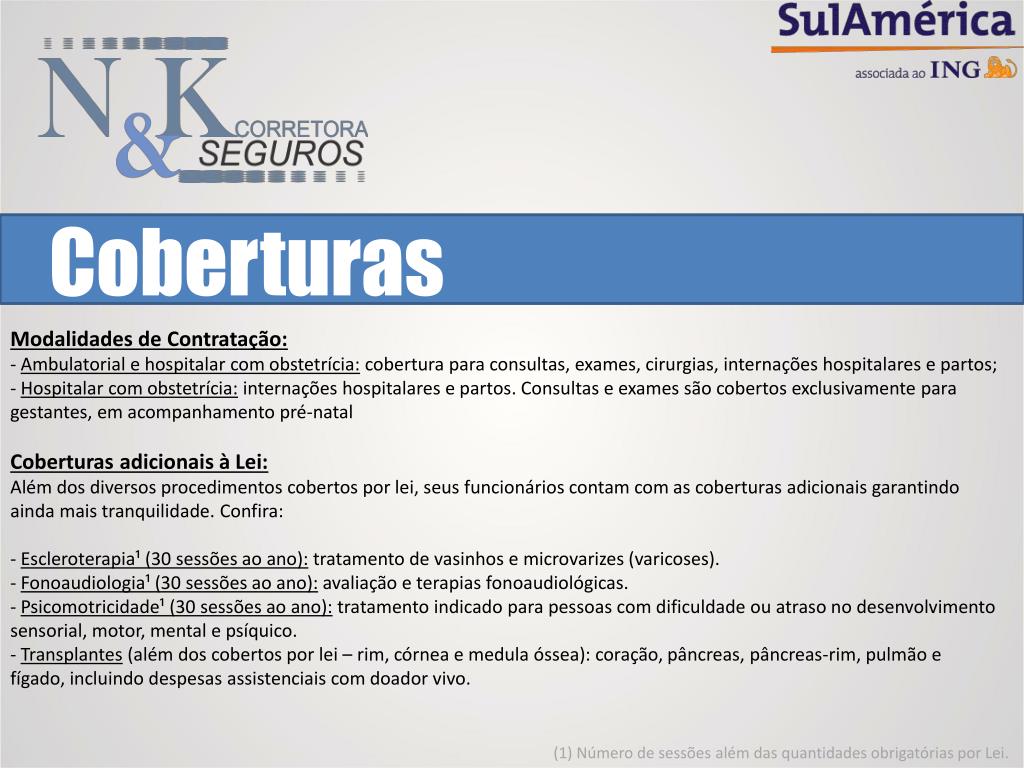 N&K CORRETORA SEGUROS

SulAmérica
associada ao ING

Coberturas

Modalidades de Contratação:
- Ambulatorial e hospitalar com obstetrícia: cobertura para consultas, exames, cirurgias, internações hospitalares e partos;
- Hospitalar com obstetrícia: internações hospitalares e partos. Consultas e exames são cobertos exclusivamente para gestantes, em acompanhamento pré-natal

Coberturas adicionais à Lei:
Além dos diversos procedimentos cobertos por lei, seus funcionários contam com as coberturas adicionais garantindo ainda mais tranquilidade. Confira:

- Escleroterapia¹ (30 sessões ao ano): tratamento de vasinhos e microvarizes (varicoses).
- Fonoaudiologia¹ (30 sessões ao ano): avaliação e terapias fonoaudiológicas.
- Psicomotricidade¹ (30 sessões ao ano): tratamento indicado para pessoas com dificuldade ou atraso no desenvolvimento sensorial, motor, mental e psíquico.
- Transplantes (além dos cobertos por lei – rim, córnea e medula óssea): coração, pâncreas, pâncreas-rim, pulmão e fígado, incluindo despesas assistenciais com doador vivo.

(1) Número de sessões além das quantidades obrigatórias por Lei.